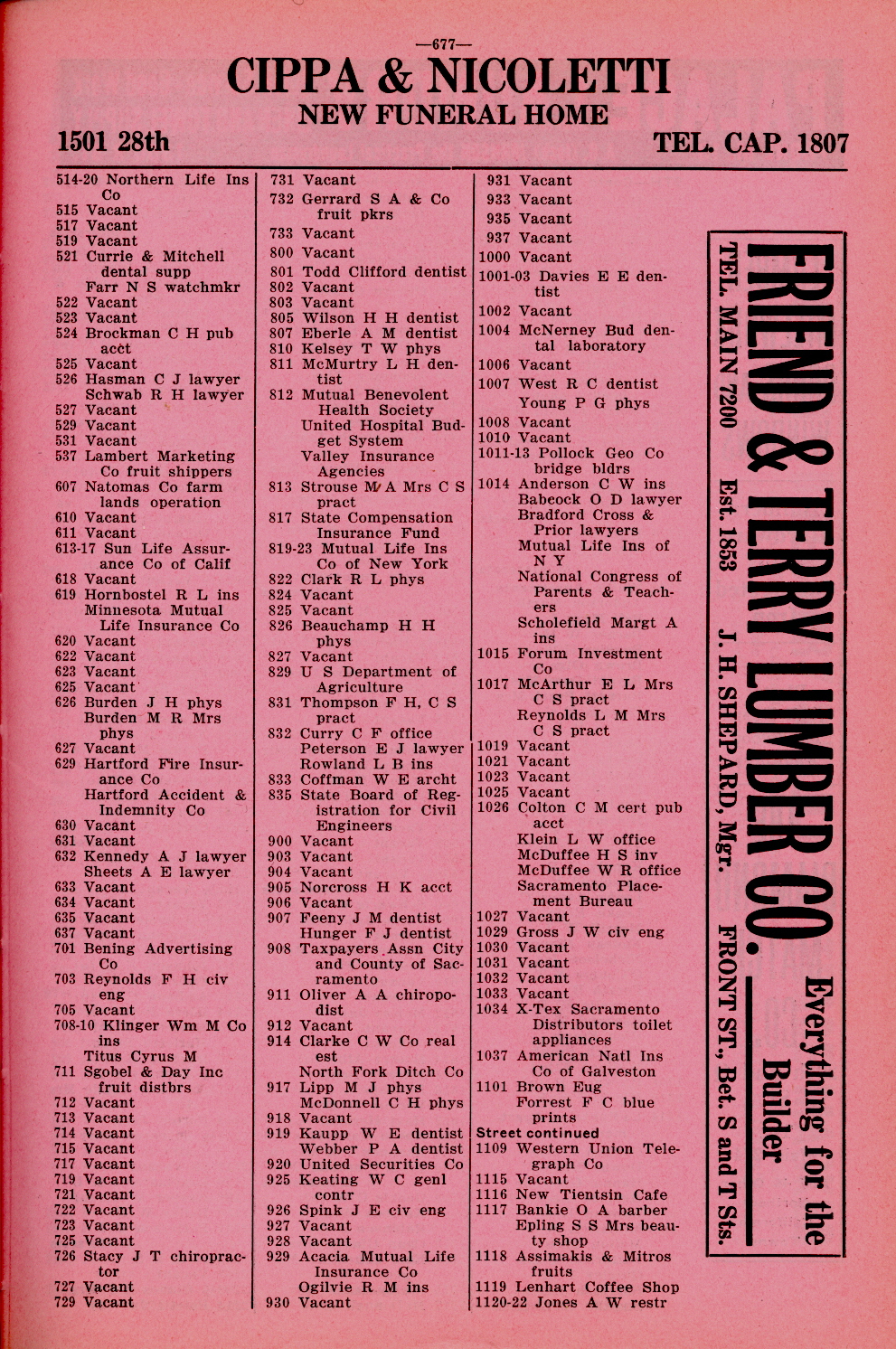 —677—

CIPPA & NICOLETTI
NEW FUNERAL HOME

1501 28th

TEL. CAP. 1807

514-20 Northern Life Ins Co
515 Vacant
517 Vacant
519 Vacant
521 Currie & Mitchell dental supp
Farr N S watchmkr
522 Vacant
523 Vacant
524 Brockman C H pub acct
525 Vacant
526 Hasman C J lawyer
Schwab R H lawyer
527 Vacant
529 Vacant
531 Vacant
537 Lambert Marketing Co fruit shippers
607 Natomas Co farm lands operation
610 Vacant
611 Vacant
613-17 Sun Life Assurance Co of Calif
618 Vacant
619 Hornbostel R L ins
Minnesota Mutual Life Insurance Co
620 Vacant
622 Vacant
623 Vacant
625 Vacant
626 Burden J H phys
Burden M R Mrs phys
627 Vacant
629 Hartford Fire Insurance Co
Hartford Accident & Indemnity Co
630 Vacant
631 Vacant
632 Kennedy A J lawyer
Sheets A E lawyer
633 Vacant
634 Vacant
635 Vacant
637 Vacant
701 Bening Advertising Co
703 Reynolds F H civ eng
705 Vacant
708-10 Klinger Wm M Co ins
Titus Cyrus M
711 Sgobel & Day Inc fruit distbrs
712 Vacant
713 Vacant
714 Vacant
715 Vacant
717 Vacant
719 Vacant
721 Vacant
722 Vacant
723 Vacant
725 Vacant
726 Stacy J T chiropractor
727 Vacant
729 Vacant

731 Vacant
732 Gerrard S A & Co fruit pkrs
733 Vacant
800 Vacant
801 Todd Clifford dentist
802 Vacant
803 Vacant
805 Wilson H H dentist
807 Eberle A M dentist
810 Kelsey T W phys
811 McMurtry L H dentist
812 Mutual Benevolent Health Society
United Hospital Budget System
Valley Insurance Agencies
813 Strouse M A Mrs C S pract
817 State Compensation Insurance Fund
819-23 Mutual Life Ins Co of New York
822 Clark R L phys
824 Vacant
825 Vacant
826 Beauchamp H H phys
827 Vacant
829 U S Department of Agriculture
831 Thompson F H, C S pract
832 Curry C F office
Peterson E J lawyer
Rowland L B ins
833 Coffman W E archt
835 State Board of Registration for Civil Engineers
900 Vacant
903 Vacant
904 Vacant
905 Norcross H K acct
906 Vacant
907 Feeny J M dentist
Hunger F J dentist
908 Taxpayers Assn City and County of Sacramento
911 Oliver A A chiropodist
912 Vacant
914 Clarke C W Co real est
North Fork Ditch Co
917 Lipp M J phys
McDonnell C H phys
918 Vacant
919 Kaupp W E dentist
Webber P A dentist
920 United Securities Co
925 Keating W C genl contr
926 Spink J E civ eng
927 Vacant
928 Vacant
929 Acacia Mutual Life Insurance Co
Ogilvie R M ins
930 Vacant

931 Vacant
933 Vacant
935 Vacant
937 Vacant
1000 Vacant
1001-03 Davies E E dentist
1002 Vacant
1004 McNerney Bud dental laboratory
1006 Vacant
1007 West R C dentist
Young P G phys
1008 Vacant
1010 Vacant
1011-13 Pollock Geo Co bridge bldrs
1014 Anderson C W ins
Babcock O D lawyer
Bradford Cross & Prior lawyers
Mutual Life Ins of N Y
National Congress of Parents & Teachers
Scholefield Margt A ins
1015 Forum Investment Co
1017 McArthur E L Mrs C S pract
Reynolds L M Mrs C S pract
1019 Vacant
1021 Vacant
1023 Vacant
1025 Vacant
1026 Colton C M cert pub acct
Klein L W office
McDuffee H S inv
McDuffee W R office
Sacramento Placement Bureau
1027 Vacant
1029 Gross J W civ eng
1030 Vacant
1031 Vacant
1032 Vacant
1033 Vacant
1034 X-Tex Sacramento Distributors toilet appliances
1037 American Natl Ins Co of Galveston
1101 Brown Eug
Forrest F C blue prints
Street continued
1109 Western Union Telegraph Co
1115 Vacant
1116 New Tientsin Cafe
1117 Bankie O A barber
Epling S S Mrs beauty shop
1118 Assimakis & Mitros fruits
1119 Lenhart Coffee Shop
1120-22 Jones A W restr

FRIEND & TERRY LUMBER CO.
Everything for the Builder
TEL. MAIN 7200 Est. 1853 J. H. SHEPARD, Mgr. FRONT ST., Bet. S and T Sts.